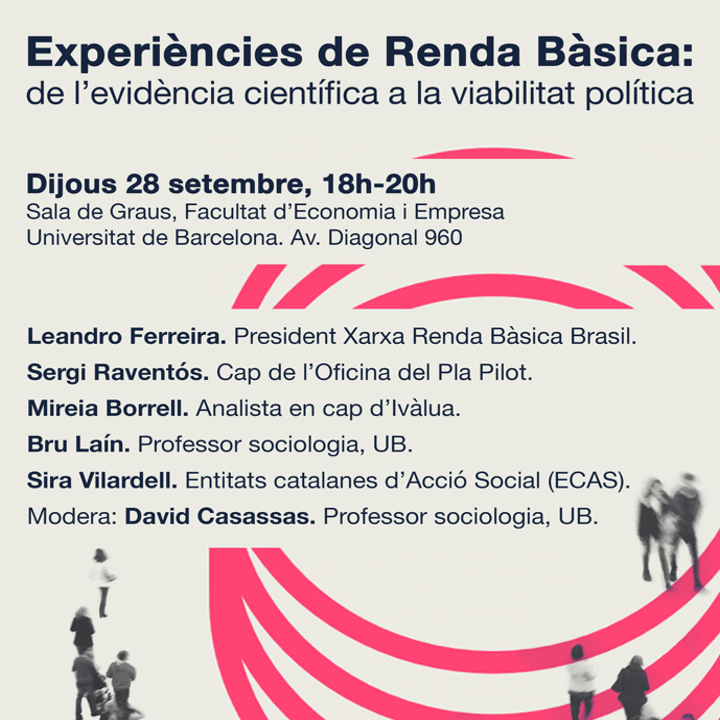 Experiències de Renda Bàsica:
de l'evidència científica a la viabilitat política

Dijous 28 setembre, 18h-20h
Sala de Graus, Facultat d'Economia i Empresa
Universitat de Barcelona. Av. Diagonal 960

Leandro Ferreira. President Xarxa Renda Bàsica Brasil.
Sergi Raventós. Cap de l'Oficina del Pla Pilot.
Mireia Borrell. Analista en cap d'Ivàlua.
Bru Laín. Professor sociologia, UB.
Sira Vilardell. Entitats catalanes d'Acció Social (ECAS).
Modera: David Casassas. Professor sociologia, UB.